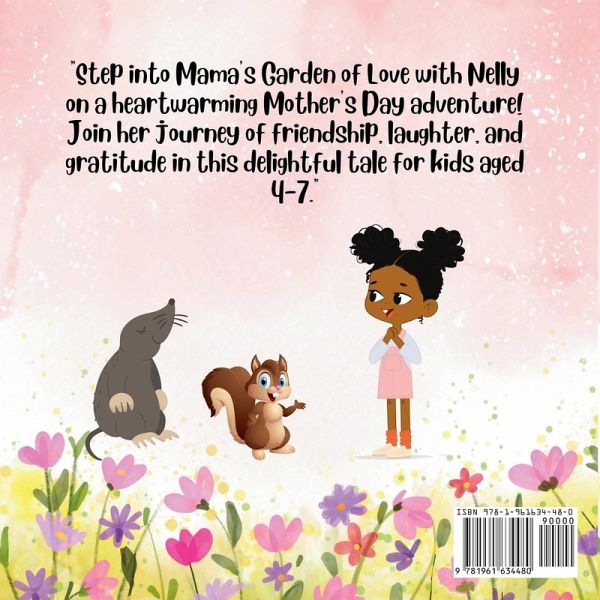 "Step into Mama's Garden of Love with Nelly on a heartwarming Mother's Day adventure! Join her journey of friendship, laughter, and gratitude in this delightful tale for kids aged 4-7."

ISBN 978-1-961634-48-0

90000

9 781961 634480